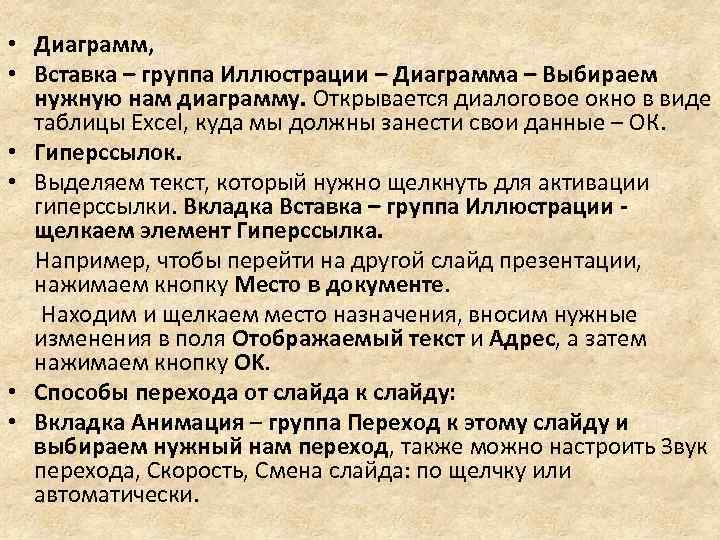 • Диаграмм,

• Вставка – группа Иллюстрации – Диаграмма – Выбираем нужную нам диаграмму. Открывается диалоговое окно в виде таблицы Excel, куда мы должны занести свои данные – ОК.

• Гиперссылок.

• Выделяем текст, который нужно щелкнуть для активации гиперссылки. Вкладка Вставка – группа Иллюстрации - щелкаем элемент Гиперссылка.

Например, чтобы перейти на другой слайд презентации, нажимаем кнопку Место в документе.

Находим и щелкаем место назначения, вносим нужные изменения в поля Отображаемый текст и Адрес, а затем нажимаем кнопку ОК.

• Способы перехода от слайда к слайду:

• Вкладка Анимация – группа Переход к этому слайду и выбираем нужный нам переход, также можно настроить Звук перехода, Скорость, Смена слайда: по щелчку или автоматически.